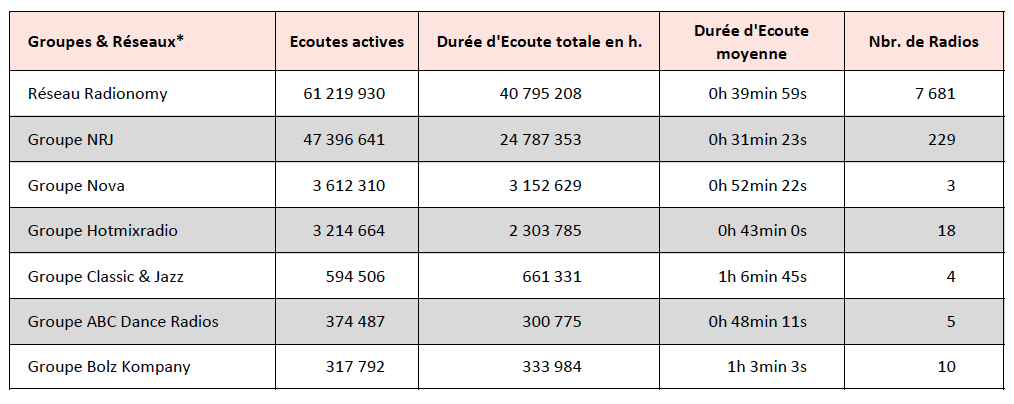 | Groupes & Réseaux* | Ecoutes actives | Durée d'Ecoute totale en h. | Durée d'Ecoute moyenne | Nbr. de Radios |
|---|---|---|---|---|
| Réseau Radionomy | 61 219 930 | 40 795 208 | 0h 39min 59s | 7 681 |
| Groupe NRJ | 47 396 641 | 24 787 353 | 0h 31min 23s | 229 |
| Groupe Nova | 3 612 310 | 3 152 629 | 0h 52min 22s | 3 |
| Groupe Hotmixradio | 3 214 664 | 2 303 785 | 0h 43min 0s | 18 |
| Groupe Classic & Jazz | 594 506 | 661 331 | 1h 6min 45s | 4 |
| Groupe ABC Dance Radios | 374 487 | 300 775 | 0h 48min 11s | 5 |
| Groupe Bolz Kompany | 317 792 | 333 984 | 1h 3min 3s | 10 |